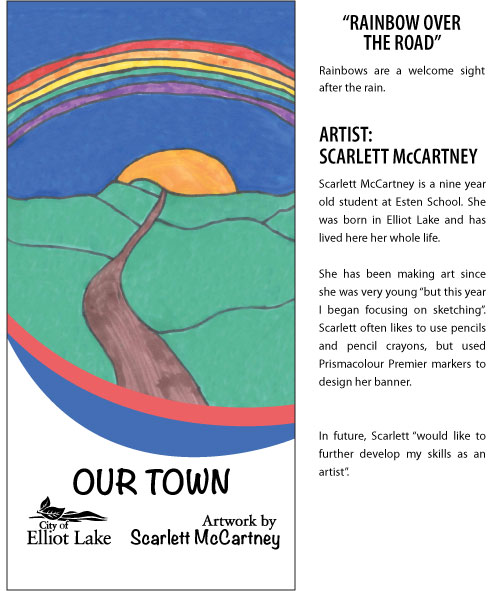 OUR TOWN

City of Elliot Lake

Artwork by Scarlett McCartney

"RAINBOW OVER THE ROAD"

Rainbows are a welcome sight after the rain.

ARTIST: SCARLETT McCARTNEY

Scarlett McCartney is a nine year old student at Esten School. She was born in Elliot Lake and has lived here her whole life.

She has been making art since she was very young "but this year I began focusing on sketching". Scarlett often likes to use pencils and pencil crayons, but used Prismacolour Premier markers to design her banner.

In future, Scarlett "would like to further develop my skills as an artist".